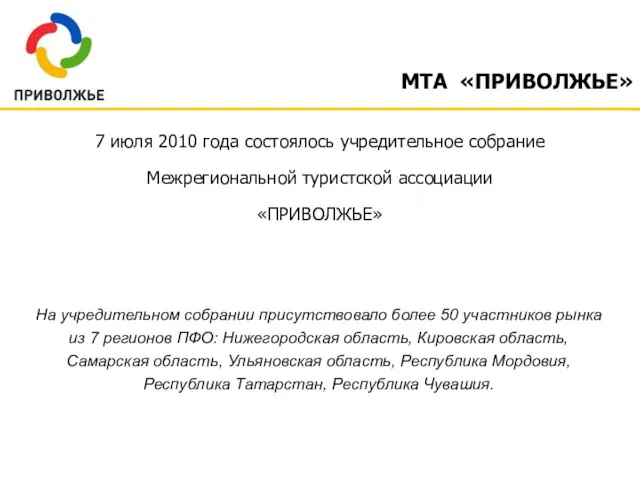 ПРИВОЛЖЬЕ

МТА «ПРИВОЛЖЬЕ»

7 июля 2010 года состоялось учредительное собрание

Межрегиональной туристской ассоциации

«ПРИВОЛЖЬЕ»

На учредительном собрании присутствовало более 50 участников рынка из 7 регионов ПФО: Нижегородская область, Кировская область, Самарская область, Ульяновская область, Республика Мордовия, Республика Татарстан, Республика Чувашия.